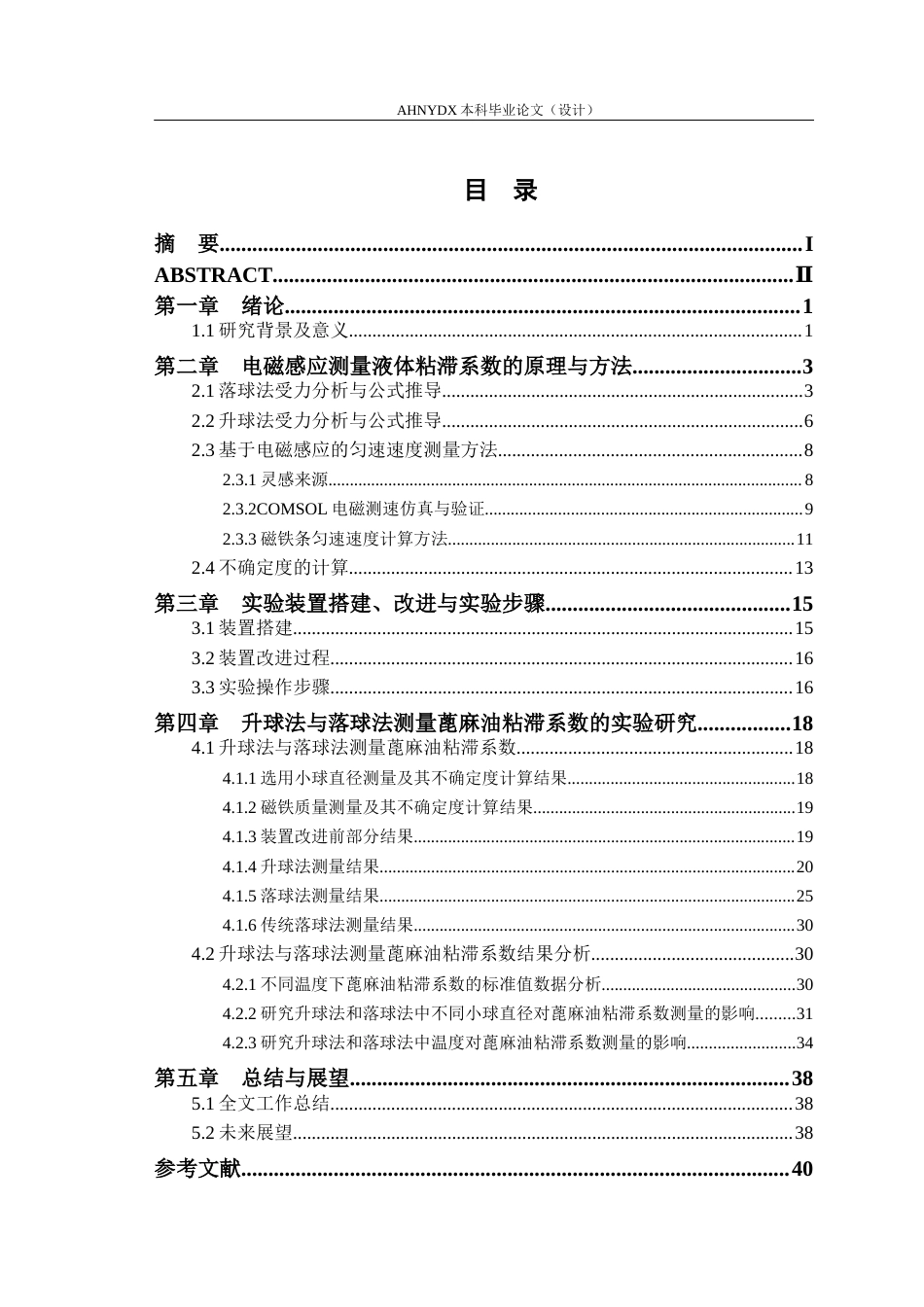 AHNYDX本科毕业论文（设计）

目 录

摘 要 I
ABSTRACT Ⅱ
第一章 绪论 1
1.1研究背景及意义 1
第二章 电磁感应测量液体粘滞系数的原理与方法 3
2.1落球法受力分析与公式推导 3
2.2升球法受力分析与公式推导 6
2.3基于电磁感应的匀速速度测量方法 8
2.3.1灵感来源 8
2.3.2COMSOL电磁测速仿真与验证 9
2.3.3磁铁条匀速速度计算方法 11
2.4不确定度的计算 13
第三章 实验装置搭建、改进与实验步骤 15
3.1装置搭建 15
3.2装置改进过程 16
3.3实验操作步骤 16
第四章 升球法与落球法测量蓖麻油粘滞系数的实验研究 18
4.1升球法与落球法测量蓖麻油粘滞系数 18
4.1.1选用小球直径测量及其不确定度计算结果 18
4.1.2磁铁质量测量及其不确定度计算结果 19
4.1.3装置改进前部分结果 19
4.1.4升球法测量结果 20
4.1.5落球法测量结果 25
4.1.6传统落球法测量结果 30
4.2升球法与落球法测量蓖麻油粘滞系数结果分析 30
4.2.1不同温度下蓖麻油粘滞系数的标准值数据分析 30
4.2.2研究升球法和落球法中不同小球直径对蓖麻油粘滞系数测量的影响 31
4.2.3研究升球法和落球法中温度对蓖麻油粘滞系数测量的影响 34
第五章 总结与展望 38
5.1全文工作总结 38
5.2未来展望 38
参考文献 40